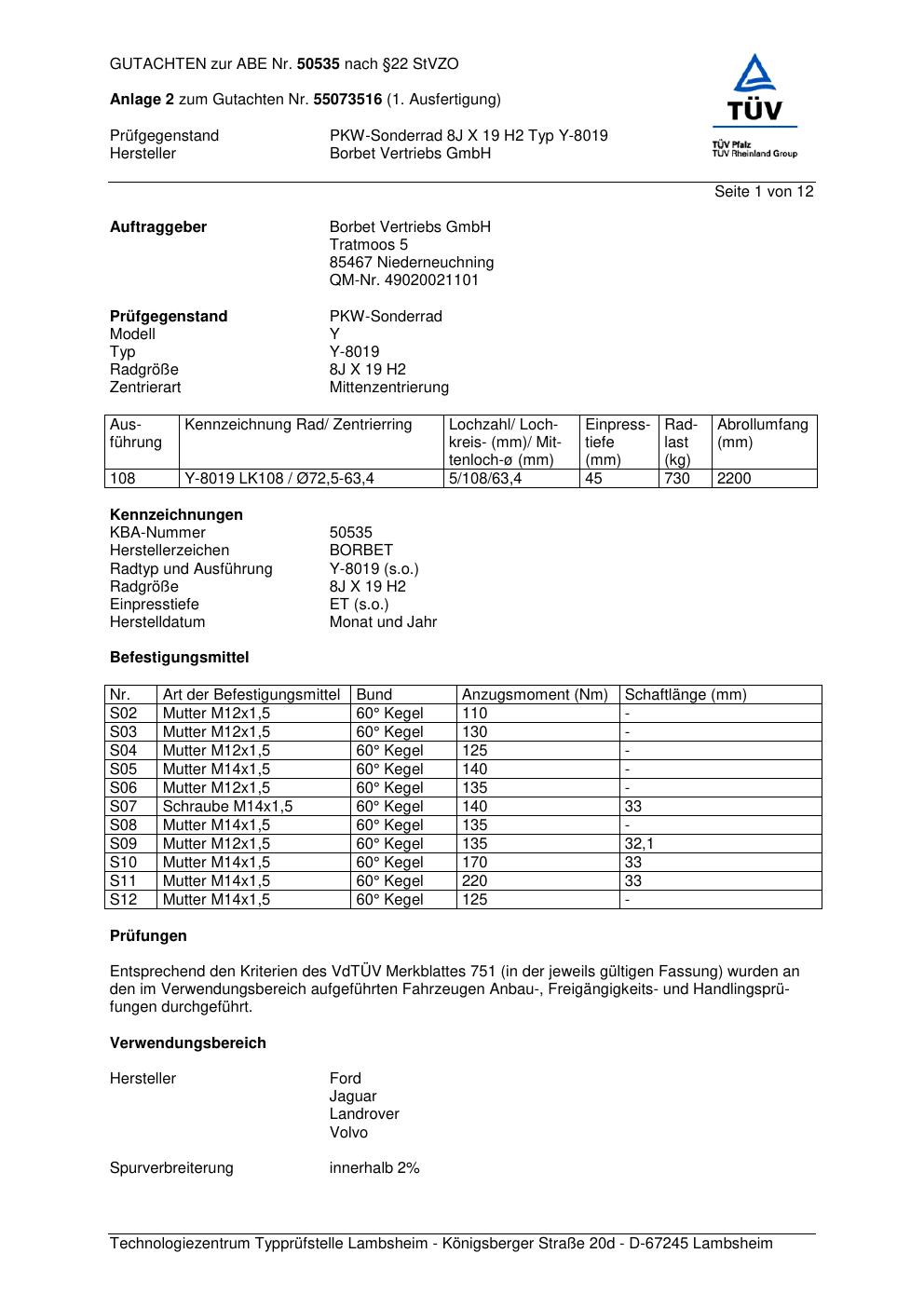 GUTACHTEN zur ABE Nr. 50535 nach §22 StVZO

Anlage 2 zum Gutachten Nr. 55073516 (1. Ausfertigung)

Prüfgegenstand PKW-Sonderrad 8J X 19 H2 Typ Y-8019
Hersteller Borbet Vertriebs GmbH

TÜV
TÜV Pfalz
TÜV Rheinland Group

Seite 1 von 12

Auftraggeber Borbet Vertriebs GmbH
Tratmoos 5
85467 Niederneuchning
QM-Nr. 49020021101

Prüfgegenstand PKW-Sonderrad
Modell Y
Typ Y-8019
Radgröße 8J X 19 H2
Zentrierart Mittenzentrierung

| Ausführung | Kennzeichnung Rad/ Zentrierring | Lochzahl/ Lochkreis- (mm)/ Mittenloch-ø (mm) | Einpresstiefe (mm) | Radlast (kg) | Abrollumfang (mm) |
|---|---|---|---|---|---|
| 108 | Y-8019 LK108 / Ø72,5-63,4 | 5/108/63,4 | 45 | 730 | 2200 |

Kennzeichnungen
KBA-Nummer 50535
Herstellerzeichen BORBET
Radtyp und Ausführung Y-8019 (s.o.)
Radgröße 8J X 19 H2
Einpresstiefe ET (s.o.)
Herstelldatum Monat und Jahr

Befestigungsmittel

| Nr. | Art der Befestigungsmittel | Bund | Anzugsmoment (Nm) | Schaftlänge (mm) |
|---|---|---|---|---|
| S02 | Mutter M12x1,5 | 60° Kegel | 110 | - |
| S03 | Mutter M12x1,5 | 60° Kegel | 130 | - |
| S04 | Mutter M12x1,5 | 60° Kegel | 125 | - |
| S05 | Mutter M14x1,5 | 60° Kegel | 140 | - |
| S06 | Mutter M12x1,5 | 60° Kegel | 135 | - |
| S07 | Schraube M14x1,5 | 60° Kegel | 140 | 33 |
| S08 | Mutter M14x1,5 | 60° Kegel | 135 | - |
| S09 | Mutter M12x1,5 | 60° Kegel | 135 | 32,1 |
| S10 | Mutter M14x1,5 | 60° Kegel | 170 | 33 |
| S11 | Mutter M14x1,5 | 60° Kegel | 220 | 33 |
| S12 | Mutter M14x1,5 | 60° Kegel | 125 | - |

Prüfungen

Entsprechend den Kriterien des VdTÜV Merkblattes 751 (in der jeweils gültigen Fassung) wurden an den im Verwendungsbereich aufgeführten Fahrzeugen Anbau-, Freigängigkeits- und Handlingsprüfungen durchgeführt.

Verwendungsbereich

Hersteller Ford
Jaguar
Landrover
Volvo

Spurverbreiterung innerhalb 2%

Technologiezentrum Typprüfstelle Lambsheim - Königsberger Straße 20d - D-67245 Lambsheim